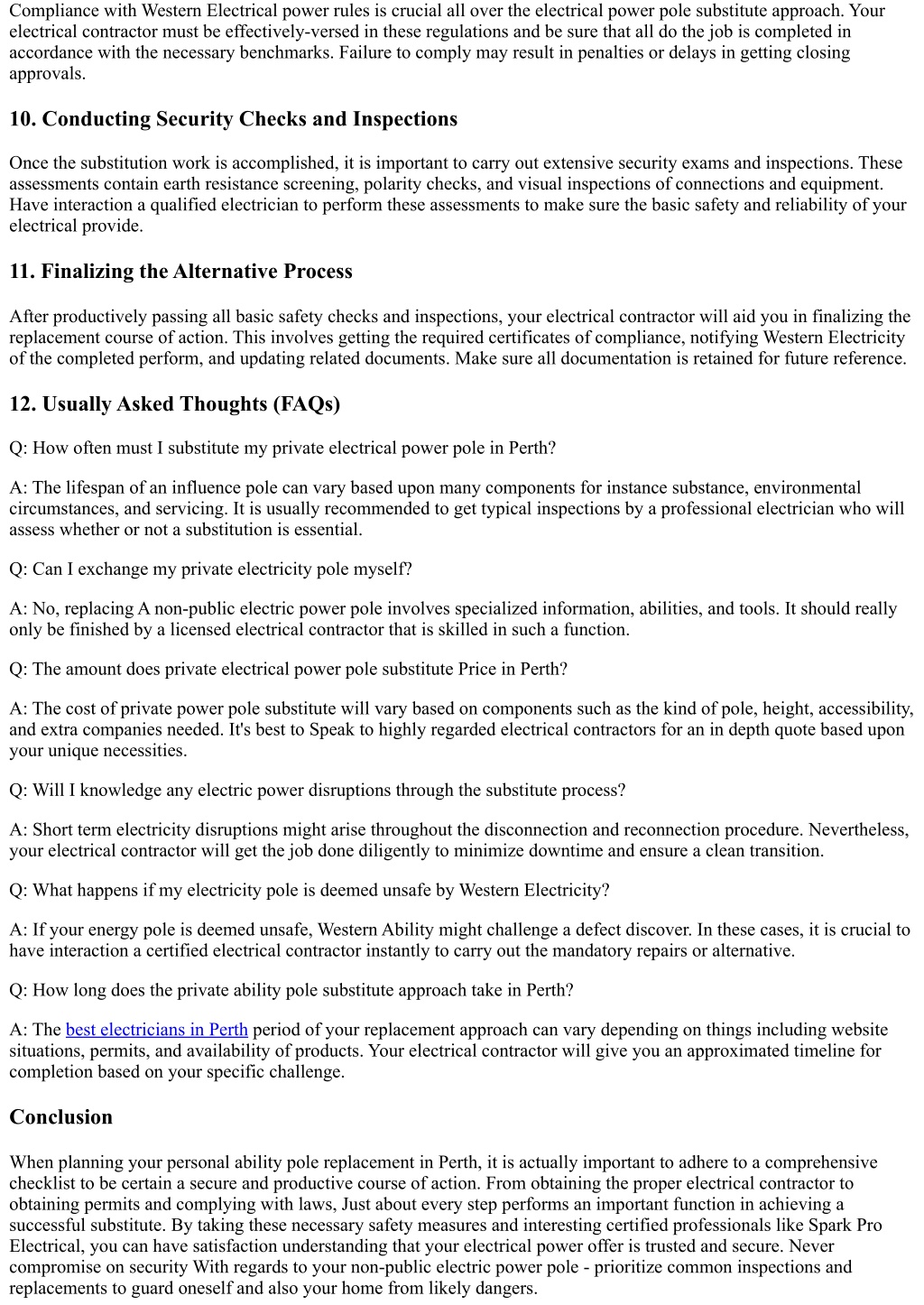 Compliance with Western Electrical power rules is crucial all over the electrical power pole substitute approach. Your electrical contractor must be effectively-versed in these regulations and be sure that all do the job is completed in accordance with the necessary benchmarks. Failure to comply may result in penalties or delays in getting closing approvals.

10. Conducting Security Checks and Inspections

Once the substitution work is accomplished, it is important to carry out extensive security exams and inspections. These assessments contain earth resistance screening, polarity checks, and visual inspections of connections and equipment. Have interaction a qualified electrician to perform these assessments to make sure the basic safety and reliability of your electrical provide.

11. Finalizing the Alternative Process

After productively passing all basic safety checks and inspections, your electrical contractor will aid you in finalizing the replacement course of action. This involves getting the required certificates of compliance, notifying Western Electricity of the completed perform, and updating related documents. Make sure all documentation is retained for future reference.

12. Usually Asked Thoughts (FAQs)

Q: How often must I substitute my private electrical power pole in Perth?

A: The lifespan of an influence pole can vary based upon many components for instance substance, environmental circumstances, and servicing. It is usually recommended to get typical inspections by a professional electrician who will assess whether or not a substitution is essential.

Q: Can I exchange my private electricity pole myself?

A: No, replacing A non-public electric power pole involves specialized information, abilities, and tools. It should really only be finished by a licensed electrical contractor that is skilled in such a function.

Q: The amount does private electrical power pole substitute Price in Perth?

A: The cost of private power pole substitute will vary based on components such as the kind of pole, height, accessibility, and extra companies needed. It's best to Speak to highly regarded electrical contractors for an in depth quote based upon your unique necessities.

Q: Will I knowledge any electric power disruptions through the substitute process?

A: Short term electricity disruptions might arise throughout the disconnection and reconnection procedure. Nevertheless, your electrical contractor will get the job done diligently to minimize downtime and ensure a clean transition.

Q: What happens if my electricity pole is deemed unsafe by Western Electricity?

A: If your energy pole is deemed unsafe, Western Ability might challenge a defect discover. In these cases, it is crucial to have interaction a certified electrical contractor instantly to carry out the mandatory repairs or alternative.

Q: How long does the private ability pole substitute approach take in Perth?

A: The best electricians in Perth period of your replacement approach can vary depending on things including website situations, permits, and availability of products. Your electrical contractor will give you an approximated timeline for completion based on your specific challenge.

Conclusion

When planning your personal ability pole replacement in Perth, it is actually important to adhere to a comprehensive checklist to be certain a secure and productive course of action. From obtaining the proper electrical contractor to obtaining permits and complying with laws, Just about every step performs an important function in achieving a successful substitute. By taking these necessary safety measures and interesting certified professionals like Spark Pro Electrical, you can have satisfaction understanding that your electrical power offer is trusted and secure. Never compromise on security With regards to your non-public electric power pole - prioritize common inspections and replacements to guard oneself and also your home from likely dangers.